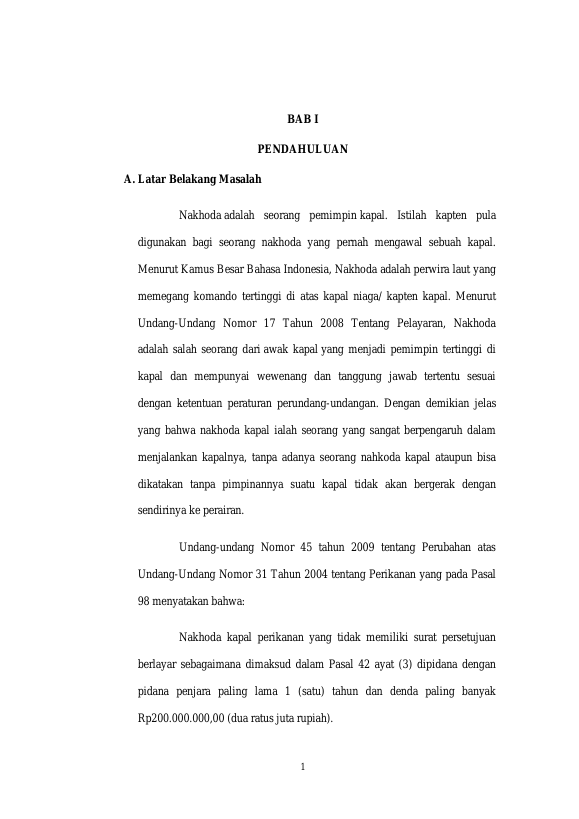 BAB I

PENDAHULUAN

A. Latar Belakang Masalah

Nakhoda adalah seorang pemimpin kapal. Istilah kapten pula digunakan bagi seorang nakhoda yang pernah mengawal sebuah kapal. Menurut Kamus Besar Bahasa Indonesia, Nakhoda adalah perwira laut yang memegang komando tertinggi di atas kapal niaga/ kapten kapal. Menurut Undang-Undang Nomor 17 Tahun 2008 Tentang Pelayaran, Nakhoda adalah salah seorang dari awak kapal yang menjadi pemimpin tertinggi di kapal dan mempunyai wewenang dan tanggung jawab tertentu sesuai dengan ketentuan peraturan perundang-undangan. Dengan demikian jelas yang bahwa nakhoda kapal ialah seorang yang sangat berpengaruh dalam menjalankan kapalnya, tanpa adanya seorang nahkoda kapal ataupun bisa dikatakan tanpa pimpinannya suatu kapal tidak akan bergerak dengan sendirinya ke perairan.

Undang-undang Nomor 45 tahun 2009 tentang Perubahan atas Undang-Undang Nomor 31 Tahun 2004 tentang Perikanan yang pada Pasal 98 menyatakan bahwa:

Nakhoda kapal perikanan yang tidak memiliki surat persetujuan berlayar sebagaimana dimaksud dalam Pasal 42 ayat (3) dipidana dengan pidana penjara paling lama 1 (satu) tahun dan denda paling banyak Rp200.000.000,00 (dua ratus juta rupiah).

1